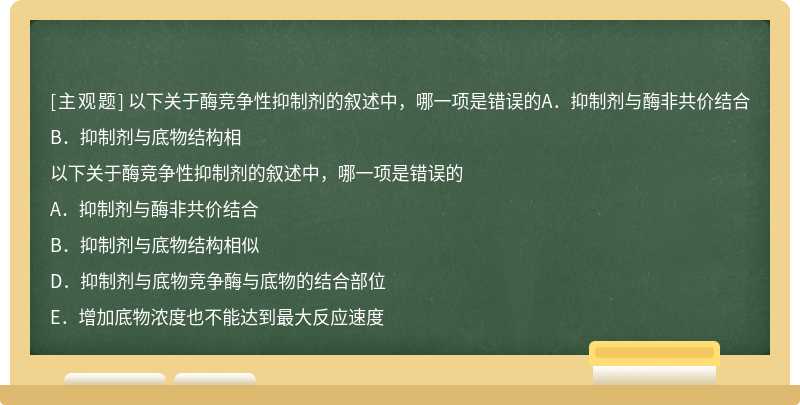 [主观题] 以下关于酶竞争性抑制剂的叙述中，哪一项是错误的A．抑制剂与酶非共价结合 B．抑制剂与底物结构相

以下关于酶竞争性抑制剂的叙述中，哪一项是错误的

A．抑制剂与酶非共价结合

B．抑制剂与底物结构相似

D．抑制剂与底物竞争酶与底物的结合部位

E．增加底物浓度也不能达到最大反应速度